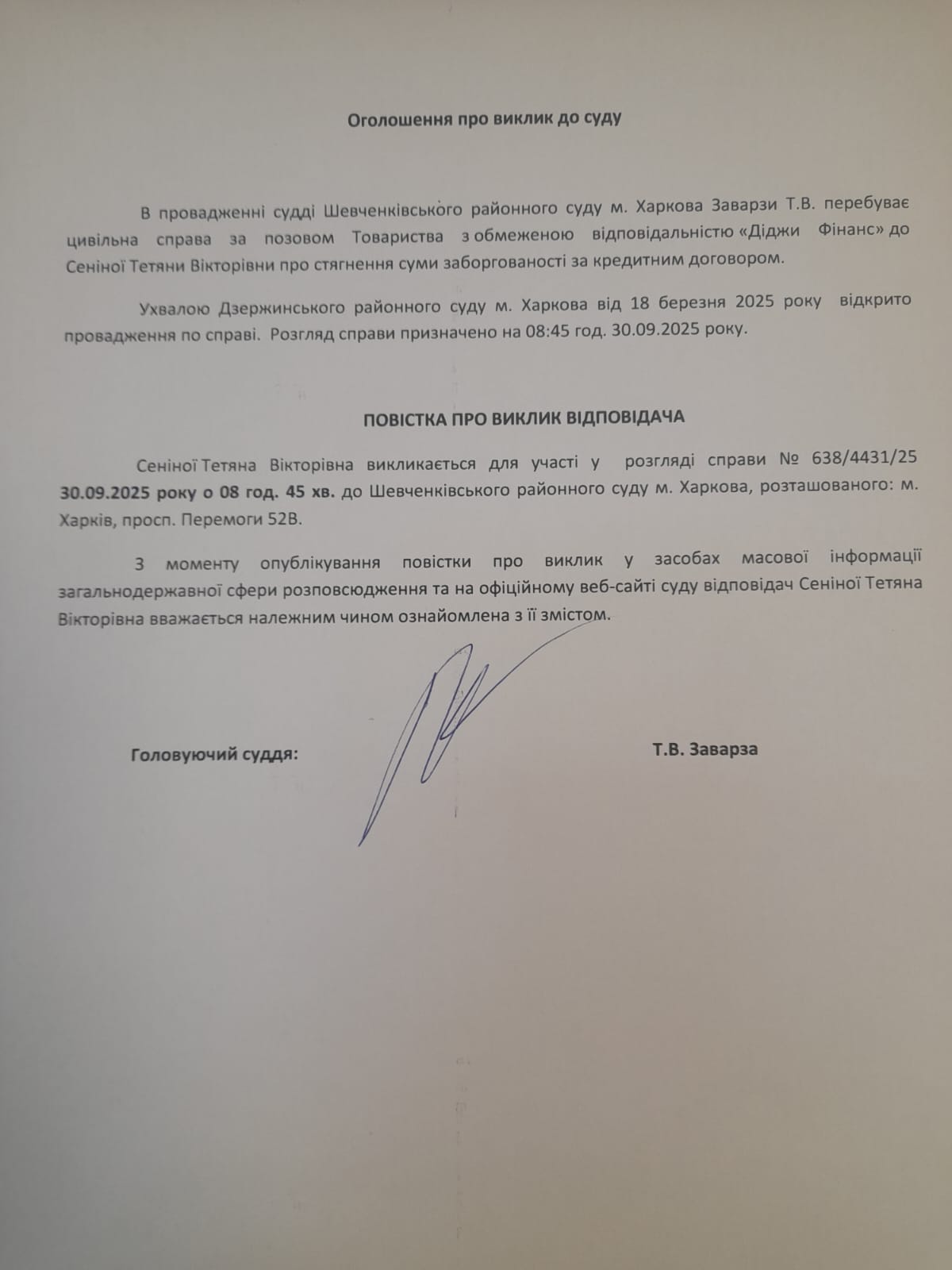 Оголошення про виклик до суду

В провадженні судді Шевченківського районного суду м. Харкова Заварзи Т.В. перебуває цивільна справа за позовом Товариства з обмеженою відповідальністю «Діджи Фінанс» до Сеніної Тетяни Вікторівни про стягнення суми заборгованості за кредитним договором.

Ухвалою Дзержинського районного суду м. Харкова від 18 березня 2025 року відкрито провадження по справі. Розгляд справи призначено на 08:45 год. 30.09.2025 року.

ПОВІСТКА ПРО ВИКЛИК ВІДПОВІДАЧА

Сеніної Тетяна Вікторівна викликається для участі у розгляді справи № 638/4431/25 30.09.2025 року о 08 год. 45 хв. до Шевченківського районного суду м. Харкова, розташованого: м. Харків, просп. Перемоги 52В.

З моменту опублікування повістки про виклик у засобах масової інформації загальнодержавної сфери розповсюдження та на офіційному веб-сайті суду відповідач Сеніної Тетяна Вікторівна вважається належним чином ознайомлена з її змістом.

Головуючий суддя: Т.В. Заварза